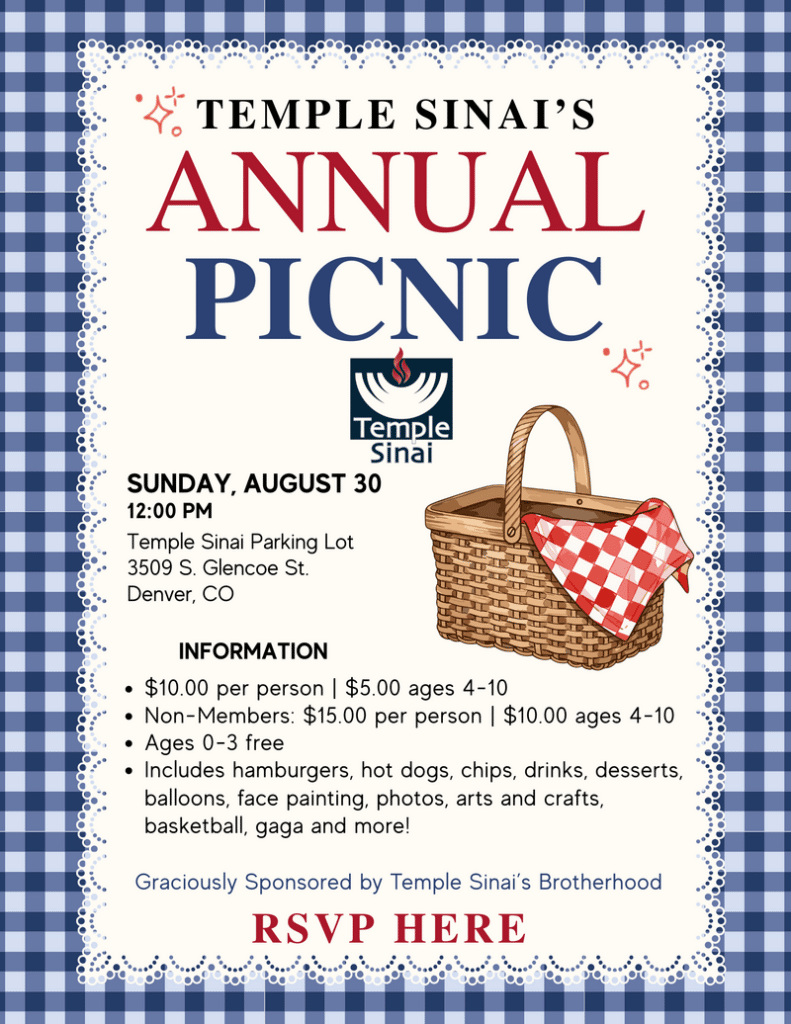 TEMPLE SINAI'S
ANNUAL
PICNIC

Temple
Sinai

SUNDAY, AUGUST 30
12:00 PM
Temple Sinai Parking Lot
3509 S. Glencoe St.
Denver, CO

INFORMATION

• $10.00 per person | $5.00 ages 4-10
• Non-Members: $15.00 per person | $10.00 ages 4-10
• Ages 0-3 free
• Includes hamburgers, hot dogs, chips, drinks, desserts, balloons, face painting, photos, arts and crafts, basketball, gaga and more!

Graciously Sponsored by Temple Sinai's Brotherhood

RSVP HERE